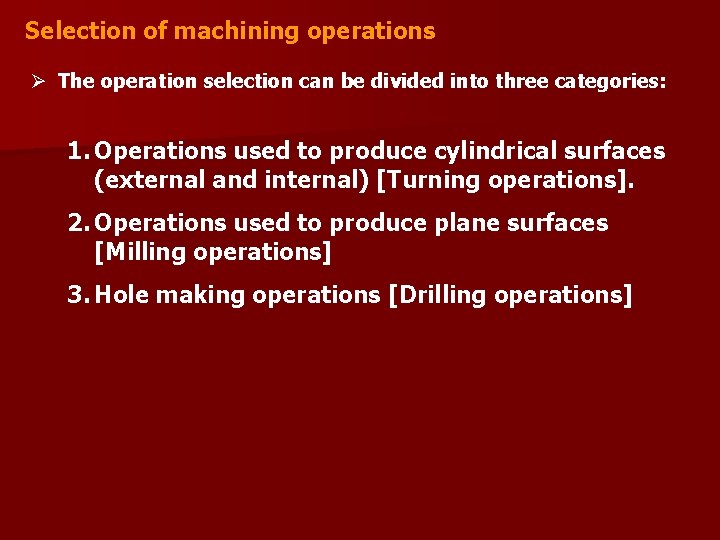 Selection of machining operations

➢ The operation selection can be divided into three categories:

1. Operations used to produce cylindrical surfaces (external and internal) [Turning operations].

2. Operations used to produce plane surfaces [Milling operations]

3. Hole making operations [Drilling operations]